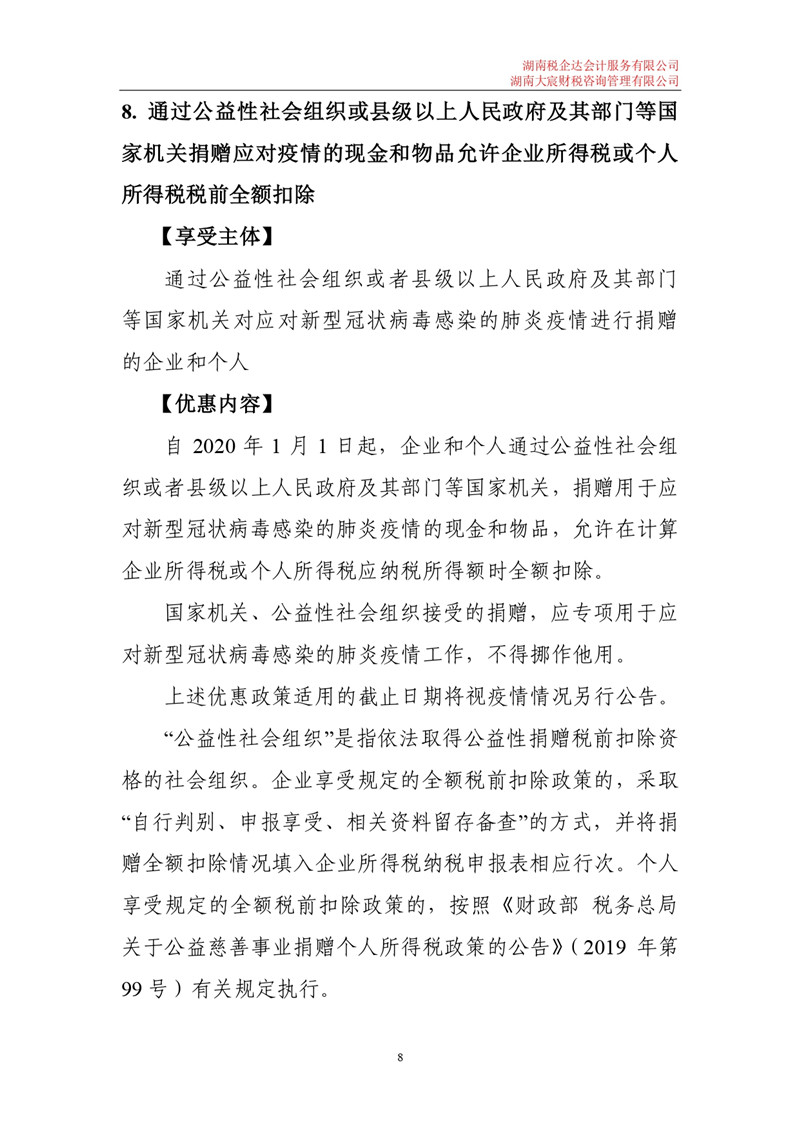 湖南税企达会计服务有限公司
湖南大宸财税咨询管理有限公司

8. 通过公益性社会组织或县级以上人民政府及其部门等国家机关捐赠应对疫情的现金和物品允许企业所得税或个人所得税税前全额扣除

【享受主体】

通过公益性社会组织或者县级以上人民政府及其部门等国家机关对应对新型冠状病毒感染的肺炎疫情进行捐赠的企业和个人

【优惠内容】

自 2020 年 1 月 1 日起，企业和个人通过公益性社会组织或者县级以上人民政府及其部门等国家机关，捐赠用于应对新型冠状病毒感染的肺炎疫情的现金和物品，允许在计算企业所得税或个人所得税应纳税所得额时全额扣除。

国家机关、公益性社会组织接受的捐赠，应专项用于应对新型冠状病毒感染的肺炎疫情工作，不得挪作他用。

上述优惠政策适用的截止日期将视疫情情况另行公告。

“公益性社会组织”是指依法取得公益性捐赠税前扣除资格的社会组织。企业享受规定的全额税前扣除政策的，采取“自行判别、申报享受、相关资料留存备查”的方式，并将捐赠全额扣除情况填入企业所得税纳税申报表相应行次。个人享受规定的全额税前扣除政策的，按照《财政部 税务总局关于公益慈善事业捐赠个人所得税政策的公告》（2019 年第 99 号）有关规定执行。

8